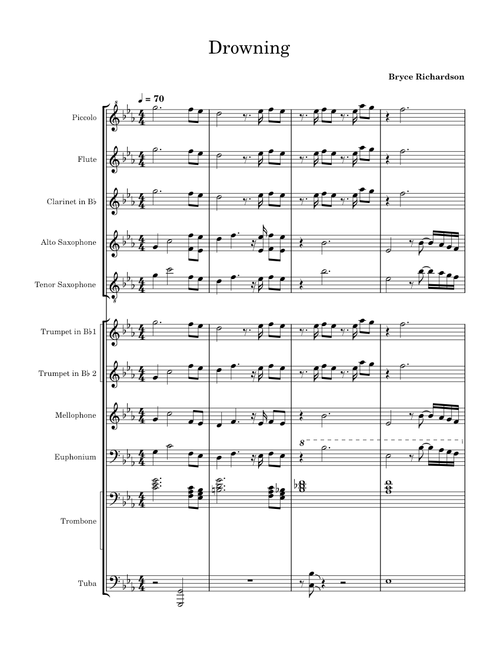 Drowning

Bryce Richardson

♩ = 70

Piccolo

Flute

Clarinet in B♭

Alto Saxophone

Tenor Saxophone

Trumpet in B♭1

Trumpet in B♭ 2

Mellophone

Euphonium

8

Trombone

Tuba